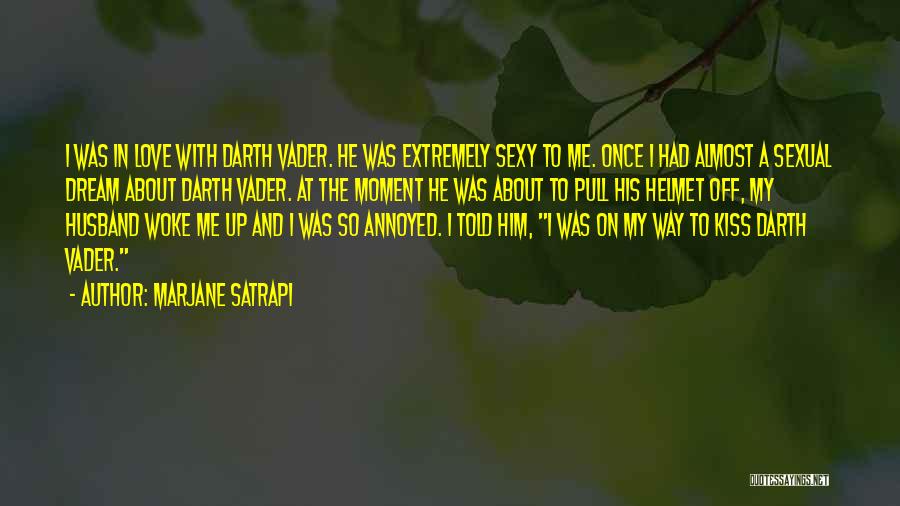 I WAS IN LOVE WITH DARTH VADER. HE WAS EXTREMELY SEXY TO ME. ONCE I HAD ALMOST A SEXUAL DREAM ABOUT DARTH VADER. AT THE MOMENT HE WAS ABOUT TO PULL HIS HELMET OFF, MY HUSBAND WOKE ME UP AND I WAS SO ANNOYED. I TOLD HIM, "I WAS ON MY WAY TO KISS DARTH VADER."

- AUTHOR: MARJANE SATRAPI

QUOTESSAYINGS.NET